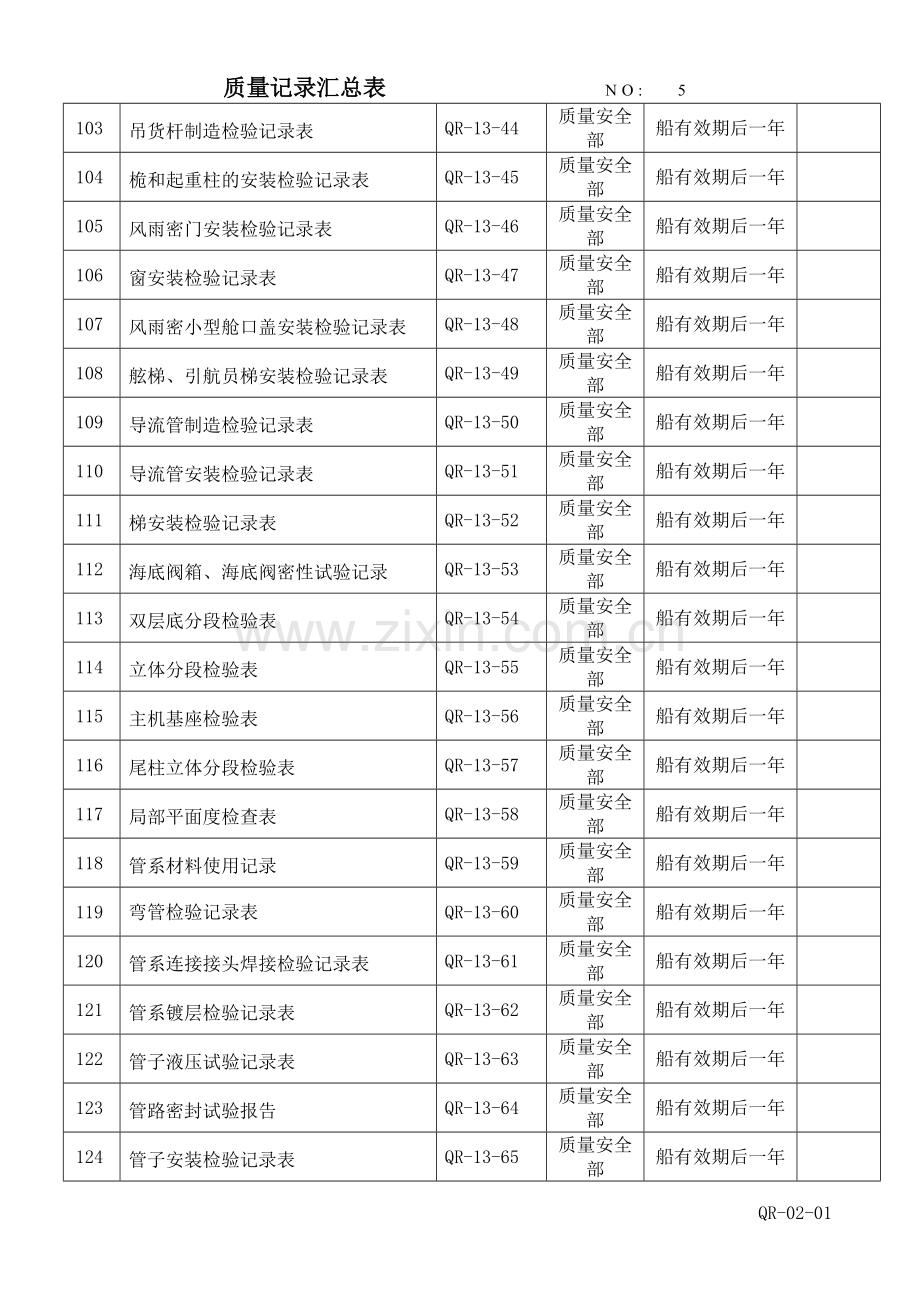 质量记录汇总表 NO: 5

| 103 | 吊货杆制造检验记录表 | QR-13-44 | 质量安全部 | 船有效期后一年 |  |
|---|---|---|---|---|---|
| 104 | 桅和起重柱的安装检验记录表 | QR-13-45 | 质量安全部 | 船有效期后一年 |  |
| 105 | 风雨密门安装检验记录表 | QR-13-46 | 质量安全部 | 船有效期后一年 |  |
| 106 | 窗安装检验记录表 | QR-13-47 | 质量安全部 | 船有效期后一年 |  |
| 107 | 风雨密小型舱口盖安装检验记录表 | QR-13-48 | 质量安全部 | 船有效期后一年 |  |
| 108 | 舷梯、引航员梯安装检验记录表 | QR-13-49 | 质量安全部 | 船有效期后一年 |  |
| 109 | 导流管制造检验记录表 | QR-13-50 | 质量安全部 | 船有效期后一年 |  |
| 110 | 导流管安装检验记录表 | QR-13-51 | 质量安全部 | 船有效期后一年 |  |
| 111 | 梯安装检验记录表 | QR-13-52 | 质量安全部 | 船有效期后一年 |  |
| 112 | 海底阀箱、海底阀密性试验记录 | QR-13-53 | 质量安全部 | 船有效期后一年 |  |
| 113 | 双层底分段检验表 | QR-13-54 | 质量安全部 | 船有效期后一年 |  |
| 114 | 立体分段检验表 | QR-13-55 | 质量安全部 | 船有效期后一年 |  |
| 115 | 主机基座检验表 | QR-13-56 | 质量安全部 | 船有效期后一年 |  |
| 116 | 尾柱立体分段检验表 | QR-13-57 | 质量安全部 | 船有效期后一年 |  |
| 117 | 局部平面度检查表 | QR-13-58 | 质量安全部 | 船有效期后一年 |  |
| 118 | 管系材料使用记录 | QR-13-59 | 质量安全部 | 船有效期后一年 |  |
| 119 | 弯管检验记录表 | QR-13-60 | 质量安全部 | 船有效期后一年 |  |
| 120 | 管系连接接头焊接检验记录表 | QR-13-61 | 质量安全部 | 船有效期后一年 |  |
| 121 | 管系镀层检验记录表 | QR-13-62 | 质量安全部 | 船有效期后一年 |  |
| 122 | 管子液压试验记录表 | QR-13-63 | 质量安全部 | 船有效期后一年 |  |
| 123 | 管路密封试验报告 | QR-13-64 | 质量安全部 | 船有效期后一年 |  |
| 124 | 管子安装检验记录表 | QR-13-65 | 质量安全部 | 船有效期后一年 |  |

QR-02-01

www.zixin.com.cn